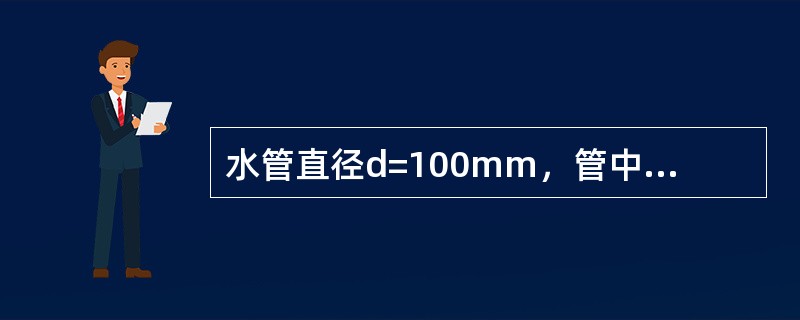 水管直径d=100mm，管中...